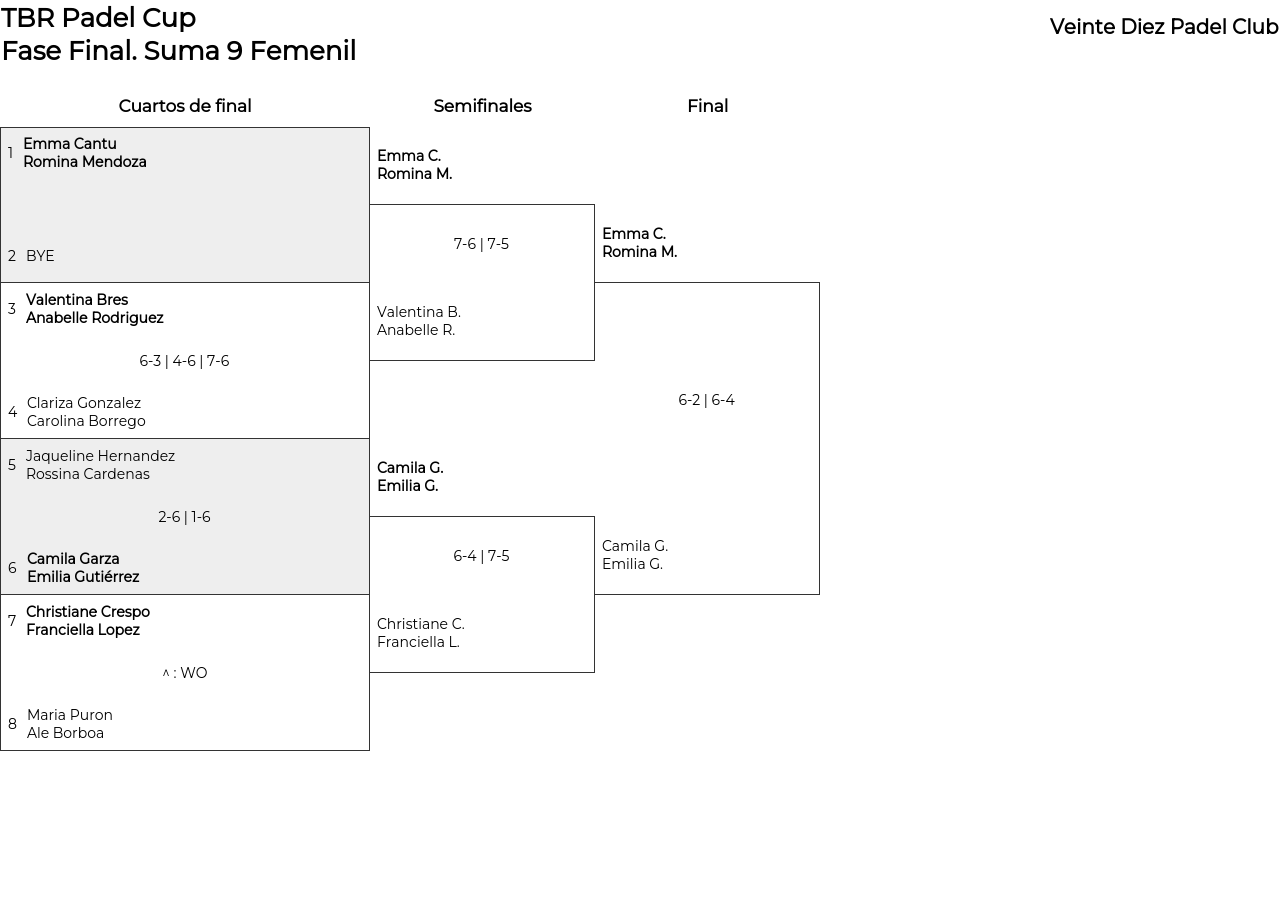 TBR Padel Cup
Fase Final. Suma 9 Femenil

Veinte Diez Padel Club

Cuartos de final

1 Emma Cantu
Romina Mendoza

2 BYE

3 Valentina Bres
Anabelle Rodriguez

6-3 | 4-6 | 7-6

4 Clariza Gonzalez
Carolina Borrego

5 Jaqueline Hernandez
Rossina Cardenas

2-6 | 1-6

6 Camila Garza
Emilia Gutiérrez

7 Christiane Crespo
Franciella Lopez

^ : WO

8 Maria Puron
Ale Borboa

Semifinales

Emma C.
Romina M.

7-6 | 7-5

Valentina B.
Anabelle R.

Camila G.
Emilia G.

6-4 | 7-5

Christiane C.
Franciella L.

Final

Emma C.
Romina M.

6-2 | 6-4

Camila G.
Emilia G.